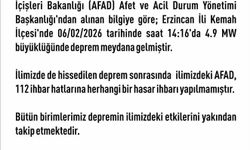 İçişleri Bakanlığı (AFAD) Afet ve Acil Durum Yönetimi Başkanlığı'ndan alınan bilgiye göre; Erzincan İli Kemah İlçesi'nde 06/02/2026 tarihinde saat 14:16'da 4.9 MW büyüklüğünde deprem meydana gelmiştir.

İlimizde de hissedilen deprem sonrasında ilimizdeki AFAD, 112 ihbar hatlarına herhangi bir hasar ihbarı yapılmamıştır.

Bütün birimlerimiz depremin ilimizdeki etkilerini yakından takip etmektedir.